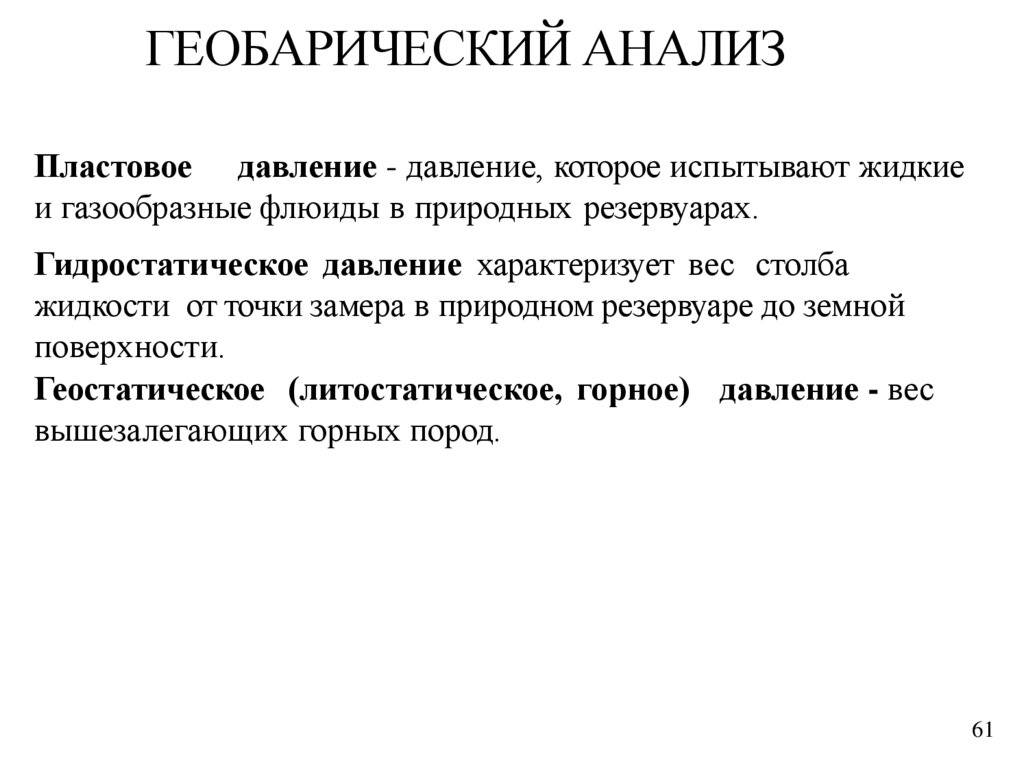 ГЕОБАРИЧЕСКИЙ АНАЛИЗ

Пластовое давление - давление, которое испытывают жидкие и газообразные флюиды в природных резервуарах.

Гидростатическое давление характеризует вес столба жидкости от точки замера в природном резервуаре до земной поверхности.
Геостатическое (литостатическое, горное) давление - вес вышезалегающих горных пород.

61